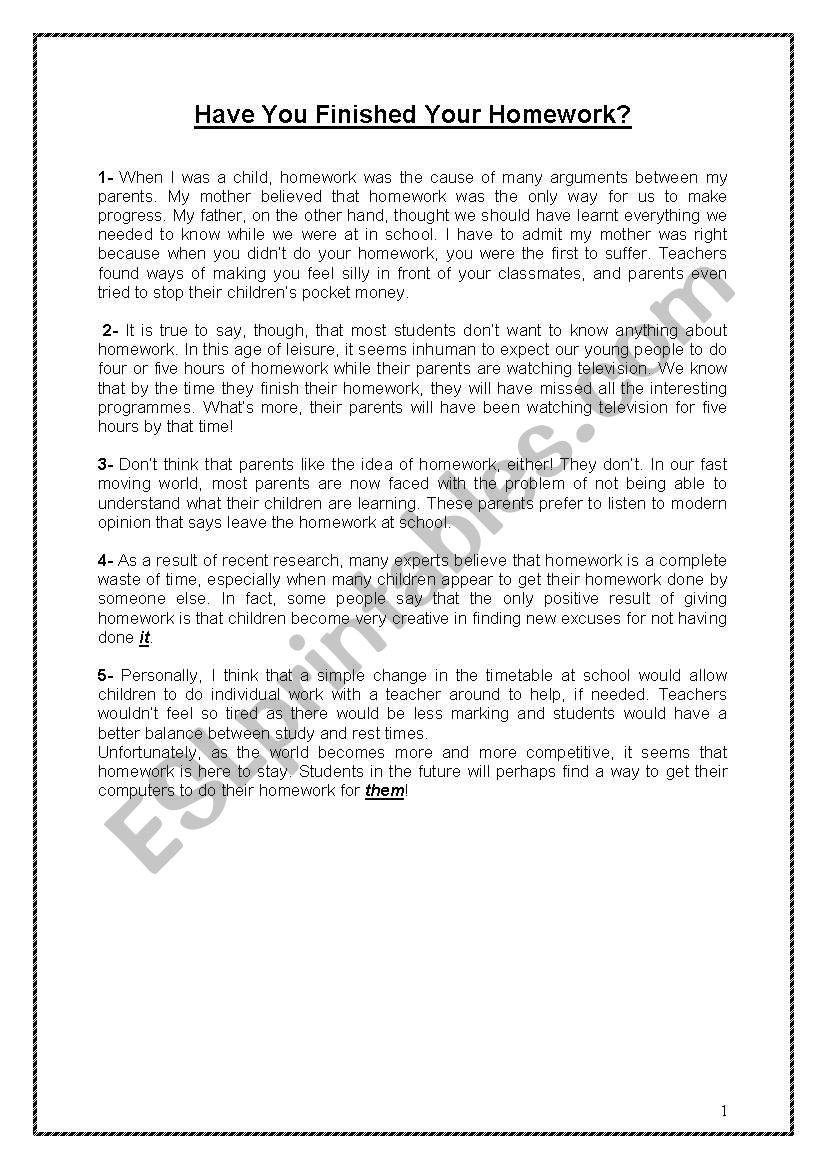 Have You Finished Your Homework?

1- When I was a child, homework was the cause of many arguments between my parents. My mother believed that homework was the only way for us to make progress. My father, on the other hand, thought we should have learnt everything we needed to know while we were at in school. I have to admit my mother was right because when you didn't do your homework, you were the first to suffer. Teachers found ways of making you feel silly in front of your classmates, and parents even tried to stop their children's pocket money.

2- It is true to say, though, that most students don't want to know anything about homework. In this age of leisure, it seems inhuman to expect our young people to do four or five hours of homework while their parents are watching television. We know that by the time they finish their homework, they will have missed all the interesting programmes. What's more, their parents will have been watching television for five hours by that time!

3- Don't think that parents like the idea of homework, either! They don't. In our fast moving world, most parents are now faced with the problem of not being able to understand what their children are learning. These parents prefer to listen to modern opinion that says leave the homework at school.

4- As a result of recent research, many experts believe that homework is a complete waste of time, especially when many children appear to get their homework done by someone else. In fact, some people say that the only positive result of giving homework is that children become very creative in finding new excuses for not having done it.

5- Personally, I think that a simple change in the timetable at school would allow children to do individual work with a teacher around to help, if needed. Teachers wouldn't feel so tired as there would be less marking and students would have a better balance between study and rest times.
Unfortunately, as the world becomes more and more competitive, it seems that homework is here to stay. Students in the future will perhaps find a way to get their computers to do their homework for them!

ESLprintables.com

1